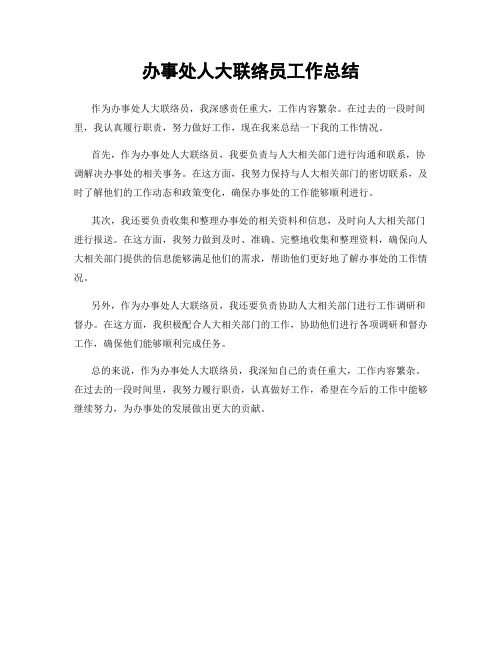 办事处人大联络员工作总结

作为办事处人大联络员，我深感责任重大，工作内容繁杂。在过去的一段时间里，我认真履行职责，努力做好工作，现在我来总结一下我的工作情况。

首先，作为办事处人大联络员，我要负责与人大相关部门进行沟通和联系，协调解决办事处的相关事务。在这方面，我努力保持与人大相关部门的密切联系，及时了解他们的工作动态和政策变化，确保办事处的工作能够顺利进行。

其次，我还要负责收集和整理办事处的相关资料和信息，及时向人大相关部门进行报送。在这方面，我努力做到及时、准确、完整地收集和整理资料，确保向人大相关部门提供的信息能够满足他们的需求，帮助他们更好地了解办事处的工作情况。

另外，作为办事处人大联络员，我还要负责协助人大相关部门进行工作调研和督办。在这方面，我积极配合人大相关部门的工作，协助他们进行各项调研和督办工作，确保他们能够顺利完成任务。

总的来说，作为办事处人大联络员，我深知自己的责任重大，工作内容繁杂。在过去的一段时间里，我努力履行职责，认真做好工作，希望在今后的工作中能够继续努力，为办事处的发展做出更大的贡献。